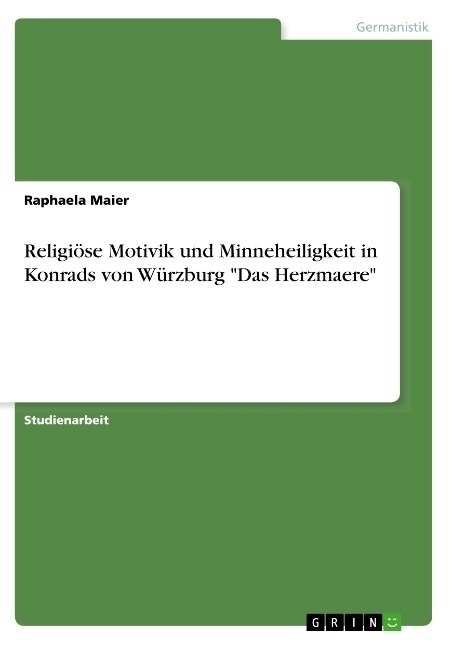 Germanistik

Raphaela Maier

Religiöse Motivik und Minneheiligkeit in Konrads von Würzburg "Das Herzmaere"

Studienarbeit

GRIN